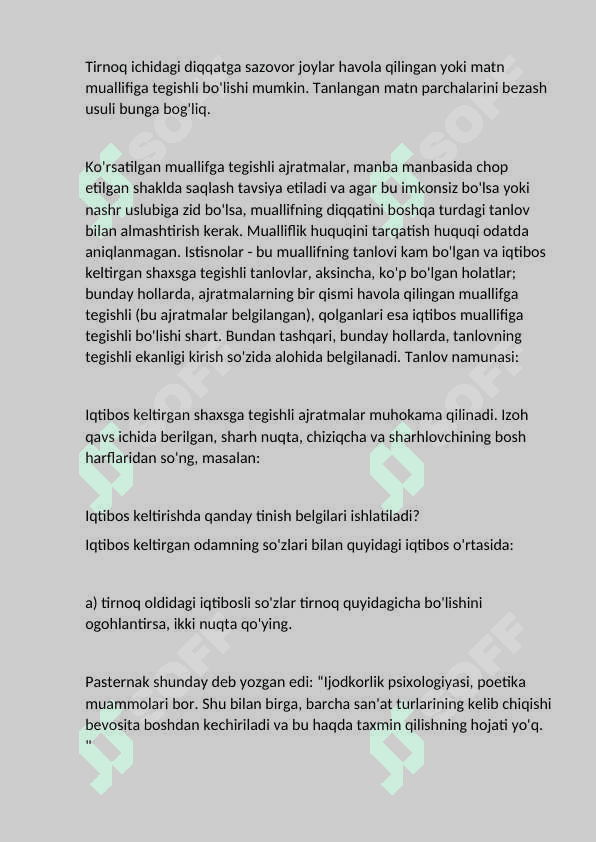 Tirnoq ichidagi diqqatga sazovor joylar havola qilingan yoki matn muallifiga tegishli bo'lishi mumkin. Tanlangan matn parchalarini bezash usuli bunga bog'liq.

Ko'rsatilgan muallifga tegishli ajratmalar, manba manbasida chop etilgan shaklda saqlash tavsiya etiladi va agar bu imkonsiz bo'lsa yoki nashr uslubiga zid bo'lsa, muallifning diqqatini boshqa turdagi tanlov bilan almashtirish kerak. Mualliflik huquqini tarqatish huquqi odatda aniqlanmagan. Istisnolar - bu muallifning tanlovi kam bo'lgan va iqtibos keltirgan shaxsga tegishli tanlovlar, aksincha, ko'p bo'lgan holatlar; bunday hollarda, ajratmalarning bir qismi havola qilingan muallifga tegishli (bu ajratmalar belgilangan), qolganlari esa iqtibos muallifiga tegishli bo'lishi shart. Bundan tashqari, bunday hollarda, tanlovning tegishli ekanligi kirish so'zida alohida belgilanadi. Tanlov namunasi:

Iqtibos keltirgan shaxsga tegishli ajratmalar muhokama qilinadi. Izoh qavs ichida berilgan, sharh nuqta, chiziqcha va sharhlovchining bosh harflaridan so'ng, masalan:

Iqtibos keltirishda qanday tinish belgilari ishlatiladi?

Iqtibos keltirgan odamning so'zlari bilan quyidagi iqtibos o'rtasida:

a) tirnoq oldidagi iqtibosli so'zlar tirnoq quyidagicha bo'lishini ogohlantirsa, ikki nuqta qo'ying.

Pasternak shunday deb yozgan edi: "Ijodkorlik psixologiyasi, poetika muammolari bor. Shu bilan birga, barcha san'at turlarining kelib chiqishi bevosita boshdan kechiriladi va bu haqda taxmin qilishning hojati yo'q. "